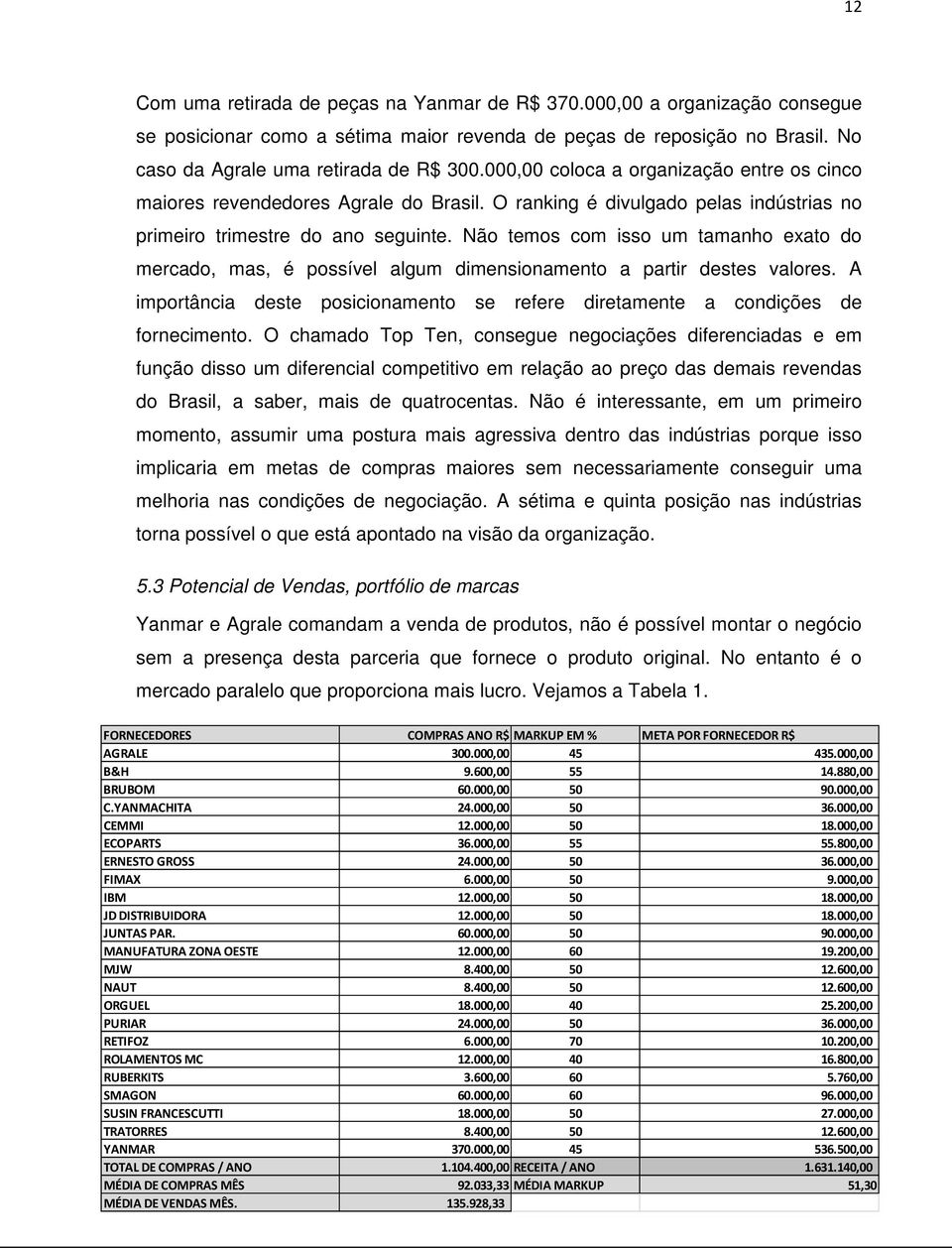 12

Com uma retirada de peças na Yanmar de R$ 370.000,00 a organização consegue se posicionar como a sétima maior revenda de peças de reposição no Brasil. No caso da Agrale uma retirada de R$ 300.000,00 coloca a organização entre os cinco maiores revendedores Agrale do Brasil. O ranking é divulgado pelas indústrias no primeiro trimestre do ano seguinte. Não temos com isso um tamanho exato do mercado, mas, é possível algum dimensionamento a partir destes valores. A importância deste posicionamento se refere diretamente a condições de fornecimento. O chamado Top Ten, consegue negociações diferenciadas e em função disso um diferencial competitivo em relação ao preço das demais revendas do Brasil, a saber, mais de quatrocentas. Não é interessante, em um primeiro momento, assumir uma postura mais agressiva dentro das indústrias porque isso implicaria em metas de compras maiores sem necessariamente conseguir uma melhoria nas condições de negociação. A sétima e quinta posição nas indústrias torna possível o que está apontado na visão da organização.

5.3 Potencial de Vendas, portfólio de marcas

Yanmar e Agrale comandam a venda de produtos, não é possível montar o negócio sem a presença desta parceria que fornece o produto original. No entanto é o mercado paralelo que proporciona mais lucro. Vejamos a Tabela 1.

| FORNECEDORES | COMPRAS ANO R$ | MARKUP EM % | META POR FORNECEDOR R$ |
|---|---|---|---|
| AGRALE | 300.000,00 | 45 | 435.000,00 |
| B&H | 9.600,00 | 55 | 14.880,00 |
| BRUBOM | 60.000,00 | 50 | 90.000,00 |
| C.YANMACHITA | 24.000,00 | 50 | 36.000,00 |
| CEMMI | 12.000,00 | 50 | 18.000,00 |
| ECOPARTS | 36.000,00 | 55 | 55.800,00 |
| ERNESTO GROSS | 24.000,00 | 50 | 36.000,00 |
| FIMAX | 6.000,00 | 50 | 9.000,00 |
| IBM | 12.000,00 | 50 | 18.000,00 |
| JD DISTRIBUIDORA | 12.000,00 | 50 | 18.000,00 |
| JUNTAS PAR. | 60.000,00 | 50 | 90.000,00 |
| MANUFATURA ZONA OESTE | 12.000,00 | 60 | 19.200,00 |
| MJW | 8.400,00 | 50 | 12.600,00 |
| NAUT | 8.400,00 | 50 | 12.600,00 |
| ORGUEL | 18.000,00 | 40 | 25.200,00 |
| PURIAR | 24.000,00 | 50 | 36.000,00 |
| RETIFOZ | 6.000,00 | 70 | 10.200,00 |
| ROLAMENTOS MC | 12.000,00 | 40 | 16.800,00 |
| RUBERKITS | 3.600,00 | 60 | 5.760,00 |
| SMAGON | 60.000,00 | 60 | 96.000,00 |
| SUSIN FRANCESCUTTI | 18.000,00 | 50 | 27.000,00 |
| TRATORRES | 8.400,00 | 50 | 12.600,00 |
| YANMAR | 370.000,00 | 45 | 536.500,00 |
| TOTAL DE COMPRAS / ANO | 1.104.400,00 | RECEITA / ANO | 1.631.140,00 |
| MÉDIA DE COMPRAS MÊS | 92.033,33 | MÉDIA MARKUP | 51,30 |
| MÉDIA DE VENDAS MÊS. | 135.928,33 | | |